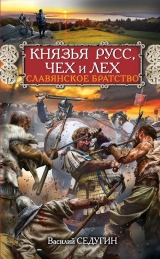 КНЯЗЬЯ РУСС, ЧЕХ и ЛЕХ
СЛАВЯНСКОЕ БРАТСТВО

Василий СЕДУГИН